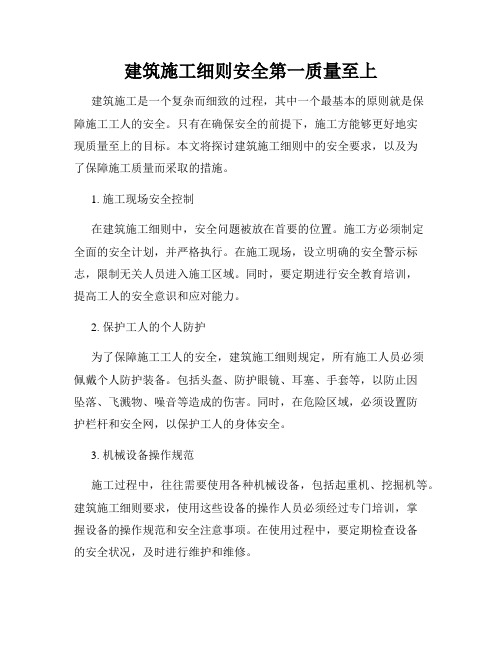 建筑施工细则安全第一质量至上

建筑施工是一个复杂而细致的过程，其中一个最基本的原则就是保障施工工人的安全。只有在确保安全的前提下，施工方能够更好地实现质量至上的目标。本文将探讨建筑施工细则中的安全要求，以及为了保障施工质量而采取的措施。

1. 施工现场安全控制

在建筑施工细则中，安全问题被放在首要的位置。施工方必须制定全面的安全计划，并严格执行。在施工现场，设立明确的安全警示标志，限制无关人员进入施工区域。同时，要定期进行安全教育培训，提高工人的安全意识和应对能力。

2. 保护工人的个人防护

为了保障施工工人的安全，建筑施工细则规定，所有施工人员必须佩戴个人防护装备。包括头盔、防护眼镜、耳塞、手套等，以防止因坠落、飞溅物、噪音等造成的伤害。同时，在危险区域，必须设置防护栏杆和安全网，以保护工人的身体安全。

3. 机械设备操作规范

施工过程中，往往需要使用各种机械设备，包括起重机、挖掘机等。建筑施工细则要求，使用这些设备的操作人员必须经过专门培训，掌握设备的操作规范和安全注意事项。在使用过程中，要定期检查设备的安全状况，及时进行维护和维修。